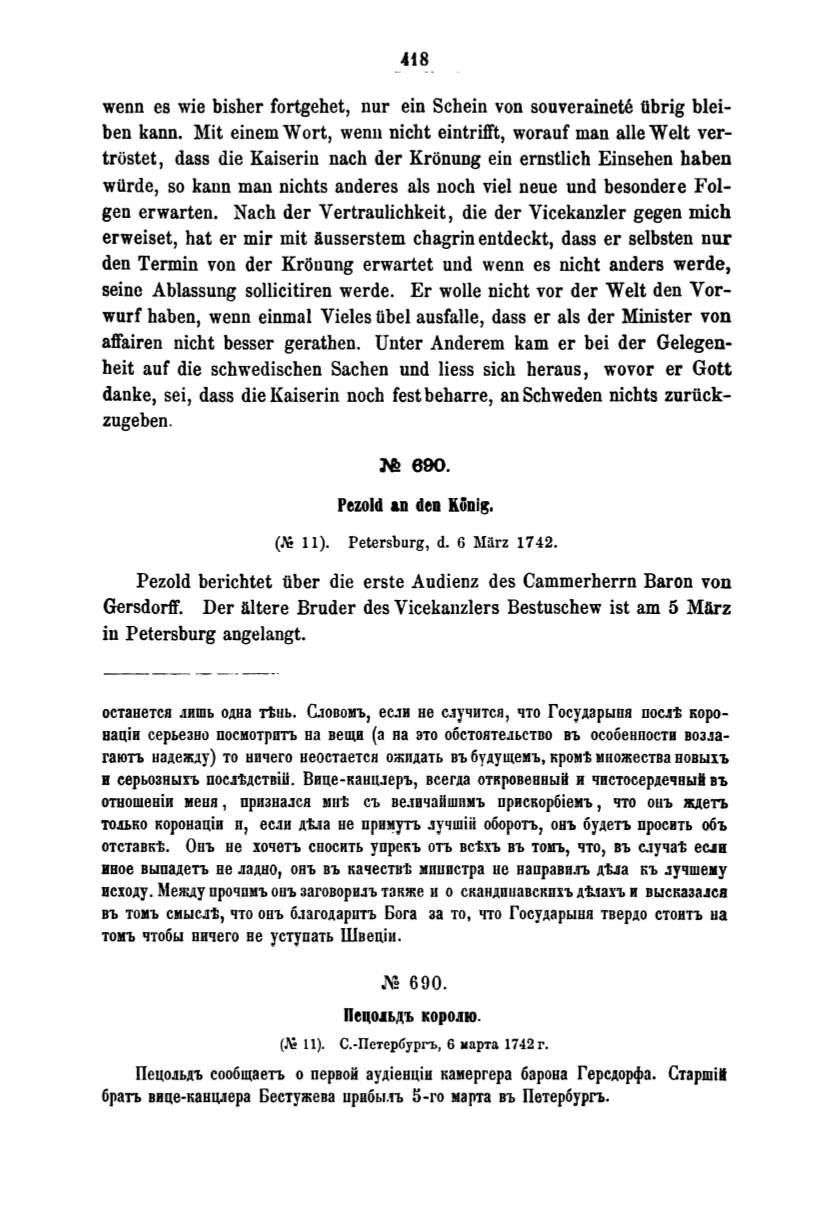 418

wenn es wie bisher fortgehet, nur ein Schein von souveraineté übrig bleiben kann. Mit einem Wort, wenn nicht eintrifft, worauf man alle Welt vertröstet, dass die Kaiserin nach der Krönung ein ernstlich Einsehen haben würde, so kann man nichts anderes als noch viel neue und besondere Folgen erwarten. Nach der Vertraulichkeit, die der Vicekanzler gegen mich erweiset, hat er mir mit äusserstem chagrin entdeckt, dass er selbsten nur den Termin von der Krönung erwartet und wenn es nicht anders werde, seine Ablassung sollicitiren werde. Er wolle nicht vor der Welt den Vorwurf haben, wenn einmal Vieles übel ausfalle, dass er als der Minister von affairen nicht besser gerathen. Unter Anderem kam er bei der Gelegenheit auf die schwedischen Sachen und liess sich heraus, wovor er Gott danke, sei, dass die Kaiserin noch fest beharre, an Schweden nichts zurückzugeben.

№ 690.

Pezold an den König.

(№ 11). Petersburg, d. 6 März 1742.

Pezold berichtet über die erste Audienz des Cammerherrn Baron von Gersdorff. Der ältere Bruder des Vicekanzlers Bestuschew ist am 5 März in Petersburg angelangt.

останется лишь одна тѣнь. Словомъ, если не случится, что Государыня послѣ коронаціи серьезно посмотритъ на вещи (а на это обстоятельство въ особенности возлагаютъ надежду) то ничего неостается ожидать въ будущемъ, кромѣ множества новыхъ и серьозныхъ послѣдствій. Вице-канцлеръ, всегда откровенный и чистосердечный въ отношеніи меня, признался мнѣ съ величайшимъ прискорбіемъ, что онъ ждетъ только коронаціи и, если дѣла не примутъ лучшій оборотъ, онъ будетъ просить объ отставкѣ. Онъ не хочетъ сносить упрекъ отъ всѣхъ въ томъ, что, въ случаѣ если иное выпадетъ не ладно, онъ въ качествѣ министра не направилъ дѣла къ лучшему исходу. Между прочимъ онъ заговорилъ также и о скандинавскихъ дѣлахъ и высказался въ томъ смыслѣ, что онъ благодаритъ Бога за то, что Государыня твердо стоитъ на томъ чтобы ничего не уступать Швеціи.

№ 690.

Пецольдъ королю.

(№ 11). С.-Петербургъ, 6 марта 1742 г.

Пецольдъ сообщаетъ о первой аудіенціи камергера барона Герсдорфа. Старшій братъ вице-канцлера Бестужева прибылъ 5-го марта въ Петербургъ.